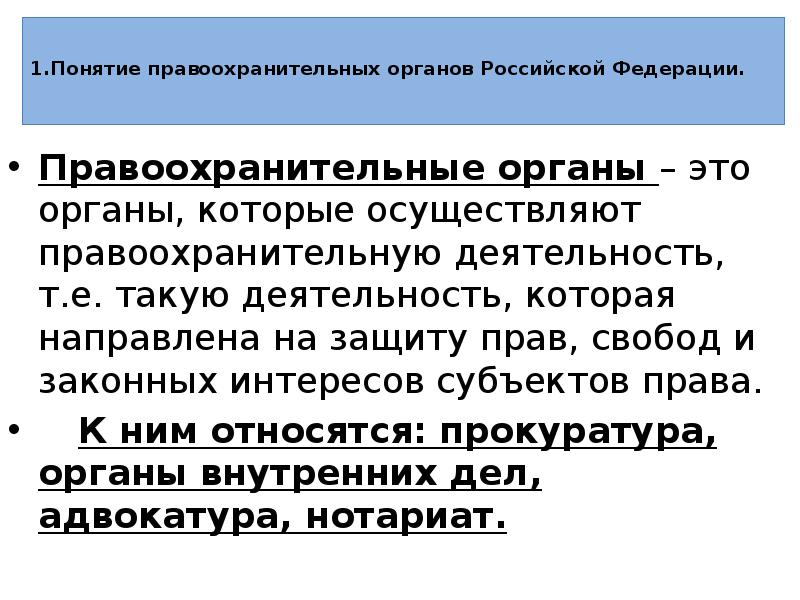 1.Понятие правоохранительных органов Российской Федерации.

• Правоохранительные органы – это органы, которые осуществляют правоохранительную деятельность, т.е. такую деятельность, которая направлена на защиту прав, свобод и законных интересов субъектов права.

• К ним относятся: прокуратура, органы внутренних дел, адвокатура, нотариат.